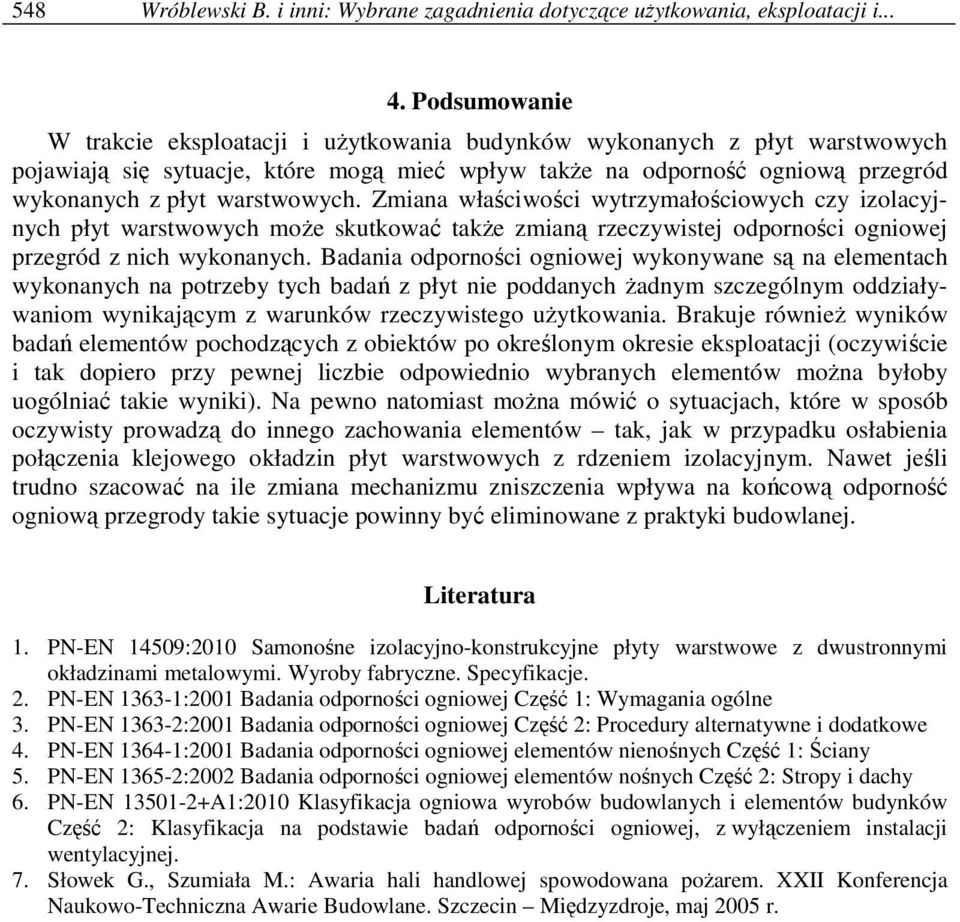 548 Wróblewski B. i inni: Wybrane zagadnienia dotyczące użytkowania, eksploatacji i...

4. Podsumowanie

W trakcie eksploatacji i użytkowania budynków wykonanych z płyt warstwowych pojawiają się sytuacje, które mogą mieć wpływ także na odporność ogniową przegród wykonanych z płyt warstwowych. Zmiana właściwości wytrzymałościowych czy izolacyjnych płyt warstwowych może skutkować także zmianą rzeczywistej odporności ogniowej przegród z nich wykonanych. Badania odporności ogniowej wykonywane są na elementach wykonanych na potrzeby tych badań z płyt nie poddanych żadnym szczególnym oddziaływaniom wynikającym z warunków rzeczywistego użytkowania. Brakuje również wyników badań elementów pochodzących z obiektów po określonym okresie eksploatacji (oczywiście i tak dopiero przy pewnej liczbie odpowiednio wybranych elementów można byłoby uogólniać takie wyniki). Na pewno natomiast można mówić o sytuacjach, które w sposób oczywisty prowadzą do innego zachowania elementów – tak, jak w przypadku osłabienia połączenia klejowego okładzin płyt warstwowych z rdzeniem izolacyjnym. Nawet jeśli trudno szacować na ile zmiana mechanizmu zniszczenia wpływa na końcową odporność ogniową przegrody takie sytuacje powinny być eliminowane z praktyki budowlanej.

Literatura

1. PN-EN 14509:2010 Samonośne izolacyjno-konstrukcyjne płyty warstwowe z dwustronnymi okładzinami metalowymi. Wyroby fabryczne. Specyfikacje.
2. PN-EN 1363-1:2001 Badania odporności ogniowej Część 1: Wymagania ogólne
3. PN-EN 1363-2:2001 Badania odporności ogniowej Część 2: Procedury alternatywne i dodatkowe
4. PN-EN 1364-1:2001 Badania odporności ogniowej elementów nienośnych Część 1: Ściany
5. PN-EN 1365-2:2002 Badania odporności ogniowej elementów nośnych Część 2: Stropy i dachy
6. PN-EN 13501-2+A1:2010 Klasyfikacja ogniowa wyrobów budowlanych i elementów budynków Część 2: Klasyfikacja na podstawie badań odporności ogniowej, z wyłączeniem instalacji wentylacyjnej.
7. Słowek G., Szumiała M.: Awaria hali handlowej spowodowana pożarem. XXII Konferencja Naukowo-Techniczna Awarie Budowlane. Szczecin – Międzyzdroje, maj 2005 r.